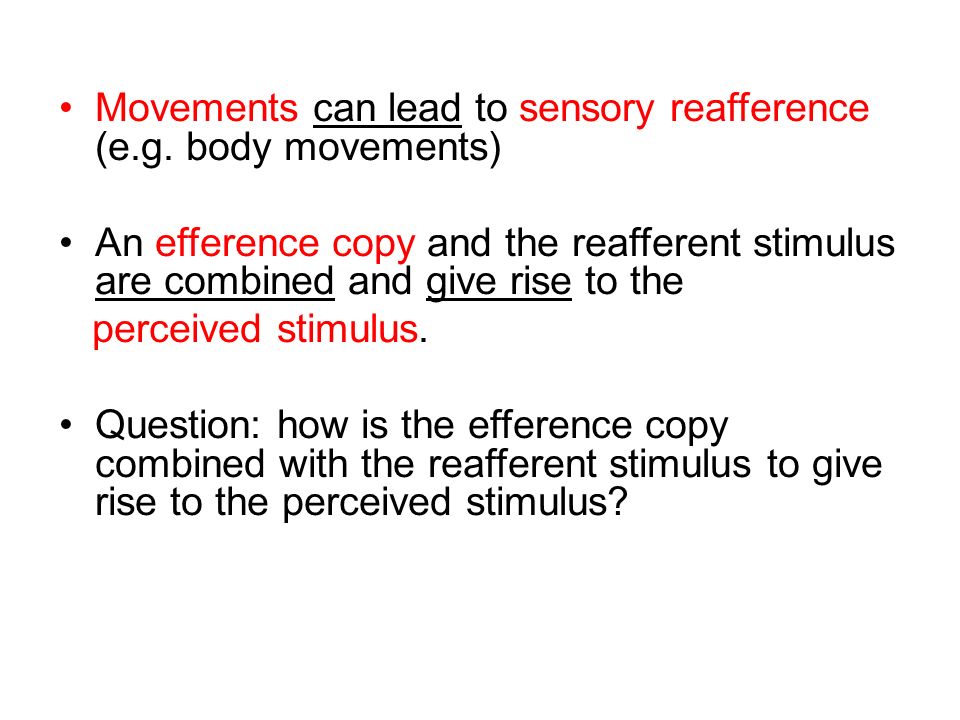 • Movements can lead to sensory reafference (e.g. body movements)

• An efference copy and the reafferent stimulus are combined and give rise to the perceived stimulus.

• Question: how is the efference copy combined with the reafferent stimulus to give rise to the perceived stimulus?